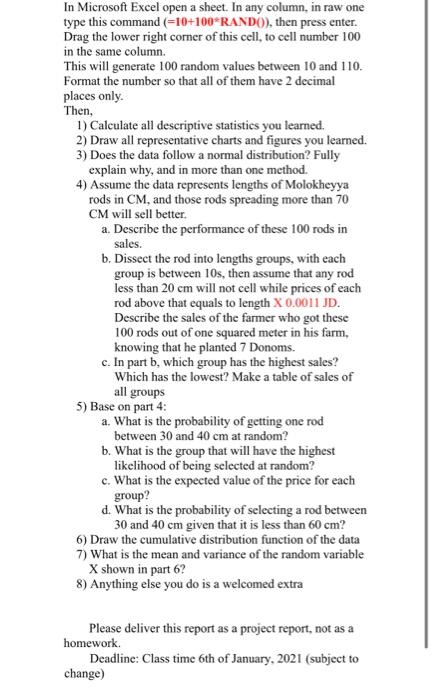 In Microsoft Excel open a sheet. In any column, in raw one type this command (=10+100*RAND()), then press enter. Drag the lower right corner of this cell, to cell number 100 in the same column.
This will generate 100 random values between 10 and 110. Format the number so that all of them have 2 decimal places only.
Then,
1) Calculate all descriptive statistics you learned.
2) Draw all representative charts and figures you learned.
3) Does the data follow a normal distribution? Fully explain why, and in more than one method.
4) Assume the data represents lengths of Molokheyya rods in CM, and those rods spreading more than 70 CM will sell better.
a. Describe the performance of these 100 rods in sales.
b. Dissect the rod into lengths groups, with each group is between 10s, then assume that any rod less than 20 cm will not cell while prices of each rod above that equals to length X 0.0011 JD. Describe the sales of the farmer who got these 100 rods out of one squared meter in his farm, knowing that he planted 7 Donoms.
c. In part b, which group has the highest sales? Which has the lowest? Make a table of sales of all groups
5) Base on part 4:
a. What is the probability of getting one rod between 30 and 40 cm at random?
b. What is the group that will have the highest likelihood of being selected at random?
c. What is the expected value of the price for each group?
d. What is the probability of selecting a rod between 30 and 40 cm given that it is less than 60 cm?
6) Draw the cumulative distribution function of the data
7) What is the mean and variance of the random variable X shown in part 6?
8) Anything else you do is a welcomed extra

Please deliver this report as a project report, not as a homework.
Deadline: Class time 6th of January, 2021 (subject to change)